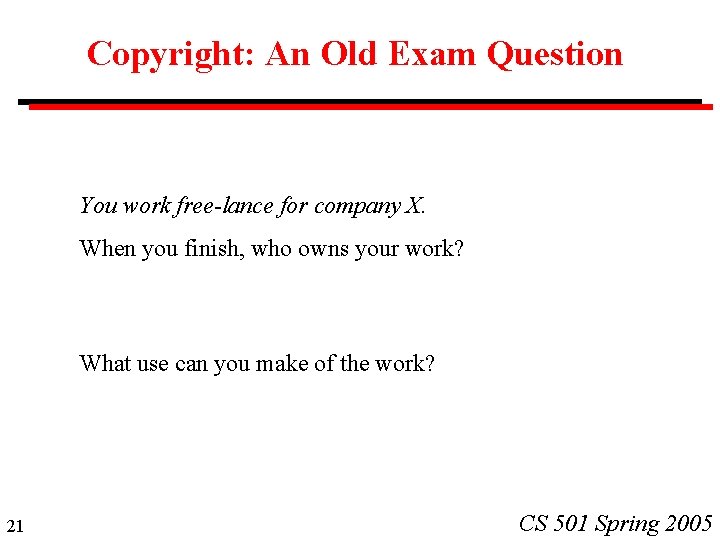 Copyright: An Old Exam Question

You work free-lance for company X.

When you finish, who owns your work?

What use can you make of the work?

21

CS 501 Spring 2005